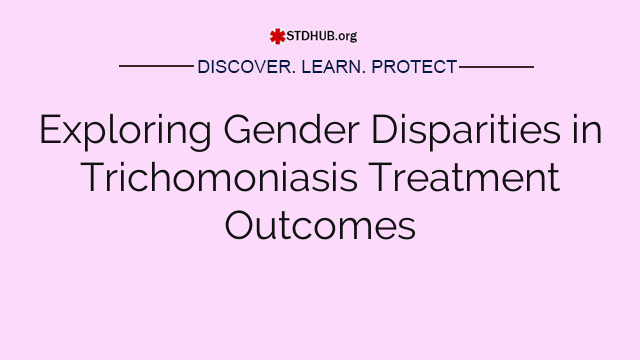 STDHUB.org

DISCOVER. LEARN. PROTECT

Exploring Gender Disparities in Trichomoniasis Treatment Outcomes